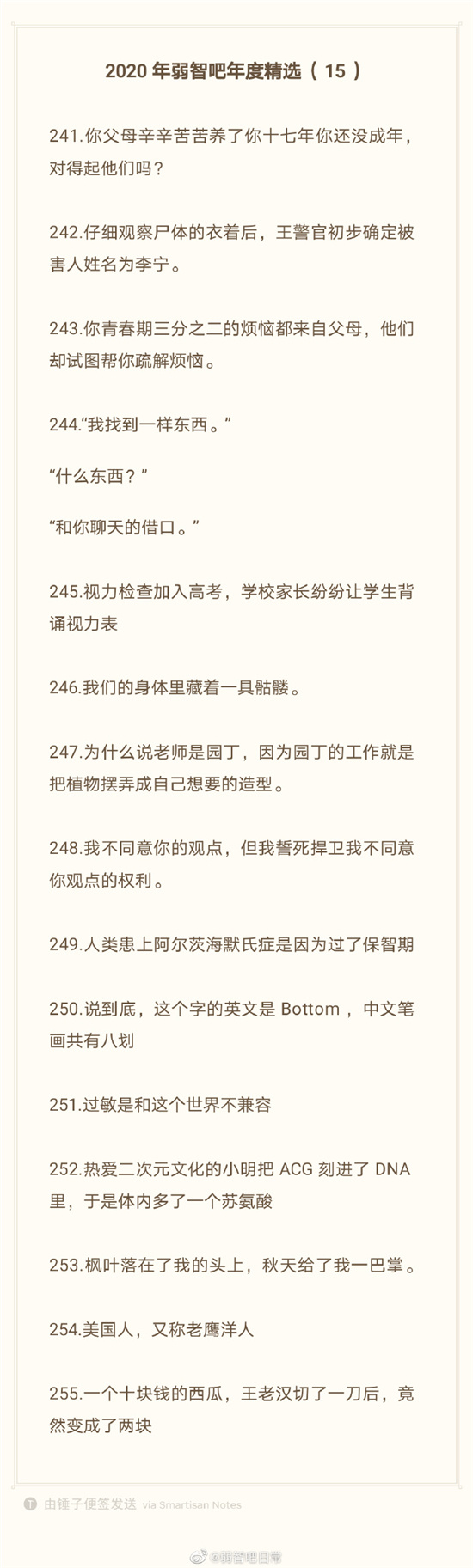 2020年弱智吧年度精选（15）

241.你父母辛辛苦苦养了你十七年你还没成年，对得起他们吗？

242.仔细观察尸体的衣着后，王警官初步确定被害人姓名为李宁。

243.你青春期三分之二的烦恼都来自父母，他们却试图帮你疏解烦恼。

244.“我找到一样东西。”

“什么东西？”

“和你聊天的借口。”

245.视力检查加入高考，学校家长纷纷让学生背诵视力表

246.我们的身体里藏着一具骷髅。

247.为什么说老师是园丁，因为园丁的工作就是把植物摆弄成自己想要的造型。

248.我不同意你的观点，但我誓死捍卫我不同意你观点的权利。

249.人类患上阿尔茨海默氏症是因为过了保智期

250.说到底，这个字的英文是Bottom，中文笔画共有八划

251.过敏是和这个世界不兼容

252.热爱二次元文化的小明把ACG刻进了DNA里，于是体内多了一个苏氨酸

253.枫叶落在了我的头上，秋天给了我一巴掌。

254.美国人，又称老鹰洋人

255.一个十块钱的西瓜，王老汉切了一刀后，竟然变成了两块

由锤子便签发送 via Smartisan Notes

@弱智吧日常